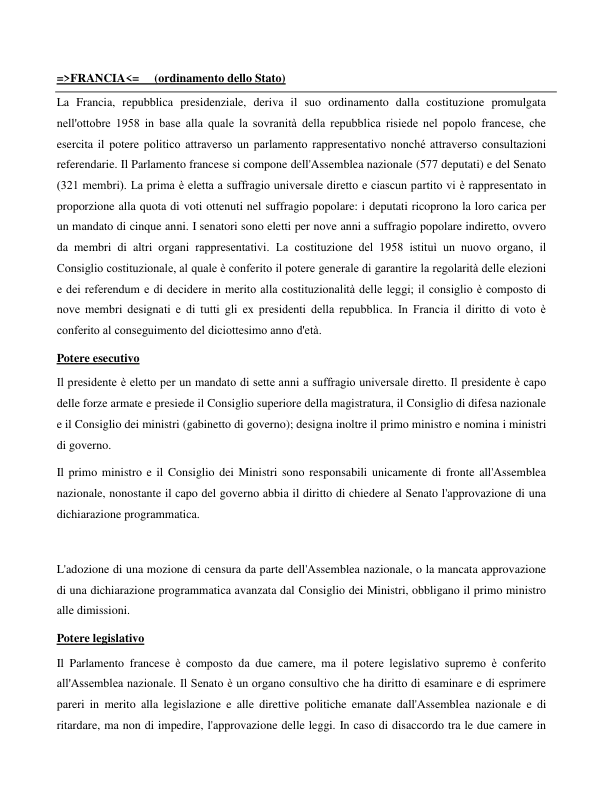 =>FRANCIA<=     (ordinamento dello Stato)

La Francia, repubblica presidenziale, deriva il suo ordinamento dalla costituzione promulgata nell'ottobre 1958 in base alla quale la sovranità della repubblica risiede nel popolo francese, che esercita il potere politico attraverso un parlamento rappresentativo nonché attraverso consultazioni referendarie. Il Parlamento francese si compone dell'Assemblea nazionale (577 deputati) e del Senato (321 membri). La prima è eletta a suffragio universale diretto e ciascun partito vi è rappresentato in proporzione alla quota di voti ottenuti nel suffragio popolare: i deputati ricoprono la loro carica per un mandato di cinque anni. I senatori sono eletti per nove anni a suffragio popolare indiretto, ovvero da membri di altri organi rappresentativi. La costituzione del 1958 istituì un nuovo organo, il Consiglio costituzionale, al quale è conferito il potere generale di garantire la regolarità delle elezioni e dei referendum e di decidere in merito alla costituzionalità delle leggi; il consiglio è composto di nove membri designati e di tutti gli ex presidenti della repubblica. In Francia il diritto di voto è conferito al conseguimento del diciottesimo anno d'età.

Potere esecutivo

Il presidente è eletto per un mandato di sette anni a suffragio universale diretto. Il presidente è capo delle forze armate e presiede il Consiglio superiore della magistratura, il Consiglio di difesa nazionale e il Consiglio dei ministri (gabinetto di governo); designa inoltre il primo ministro e nomina i ministri di governo.

Il primo ministro e il Consiglio dei Ministri sono responsabili unicamente di fronte all'Assemblea nazionale, nonostante il capo del governo abbia il diritto di chiedere al Senato l'approvazione di una dichiarazione programmatica.

L'adozione di una mozione di censura da parte dell'Assemblea nazionale, o la mancata approvazione di una dichiarazione programmatica avanzata dal Consiglio dei Ministri, obbligano il primo ministro alle dimissioni.

Potere legislativo

Il Parlamento francese è composto da due camere, ma il potere legislativo supremo è conferito all'Assemblea nazionale. Il Senato è un organo consultivo che ha diritto di esaminare e di esprimere pareri in merito alla legislazione e alle direttive politiche emanate dall'Assemblea nazionale e di ritardare, ma non di impedire, l'approvazione delle leggi. In caso di disaccordo tra le due camere in